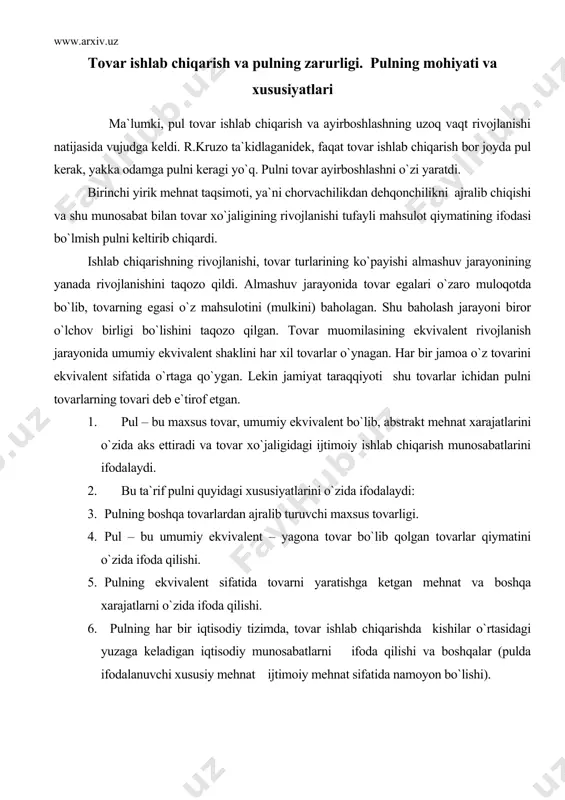 www.arxiv.uz

Tovar ishlab chiqarish va pulning zarurligi. Pulning mohiyati va xususiyatlari

Ma`lumki, pul tovar ishlab chiqarish va ayirboshlashning uzoq vaqt rivojlanishi natijasida vujudga keldi. R.Kruzo ta`kidlaganidek, faqat tovar ishlab chiqarish bor joyda pul kerak, yakka odamga pulni keragi yo`q. Pulni tovar ayirboshlashni o`zi yaratdi.

Birinchi yirik mehnat taqsimoti, ya`ni chorvachilikdan dehqonchilikni ajralib chiqishi va shu munosabat bilan tovar xo`jaligining rivojlanishi tufayli mahsulot qiymatining ifodasi bo`lmish pulni keltirib chiqardi.

Ishlab chiqarishning rivojlanishi, tovar turlarining ko`payishi almashuv jarayonining yanada rivojlanishini taqozo qildi. Almashuv jarayonida tovar egalari o`zaro muloqotda bo`lib, tovarning egasi o`z mahsulotini (mulkini) baholagan. Shu baholash jarayoni biror o`lchov birligi bo`lishini taqozo qilgan. Tovar muomilasining ekvivalent rivojlanish jarayonida umumiy ekvivalent shaklini har xil tovarlar o`ynagan. Har bir jamoa o`z tovarini ekvivalent sifatida o`rtaga qo`ygan. Lekin jamiyat taraqqiyoti shu tovarlar ichidan pulni tovarlarning tovari deb e`tirof etgan.

1. Pul – bu maxsus tovar, umumiy ekvivalent bo`lib, abstrakt mehnat xarajatlarini o`zida aks ettiradi va tovar xo`jaligidagi ijtimoiy ishlab chiqarish munosabatlarini ifodalaydi.

2. Bu ta`rif pulni quyidagi xususiyatlarini o`zida ifodalaydi:

3. Pulning boshqa tovarlardan ajralib turuvchi maxsus tovarligi.

4. Pul – bu umumiy ekvivalent – yagona tovar bo`lib qolgan tovarlar qiymatini o`zida ifoda qilishi.

5. Pulning ekvivalent sifatida tovarni yaratishga ketgan mehnat va boshqa xarajatlarni o`zida ifoda qilishi.

6. Pulning har bir iqtisodiy tizimda, tovar ishlab chiqarishda kishilar o`rtasidagi yuzaga keladigan iqtisodiy munosabatlarni ifoda qilishi va boshqalar (pulda ifodalanuvchi xususiy mehnat ijtimoiy mehnat sifatida namoyon bo`lishi).